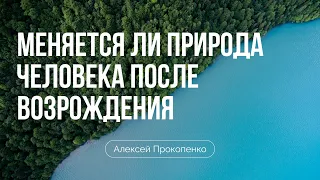 МЕНЯЕТСЯ ЛИ ПРИРОДА ЧЕЛОВЕКА ПОСЛЕ ВОЗРОЖДЕНИЯ

Алексей Прокопенко